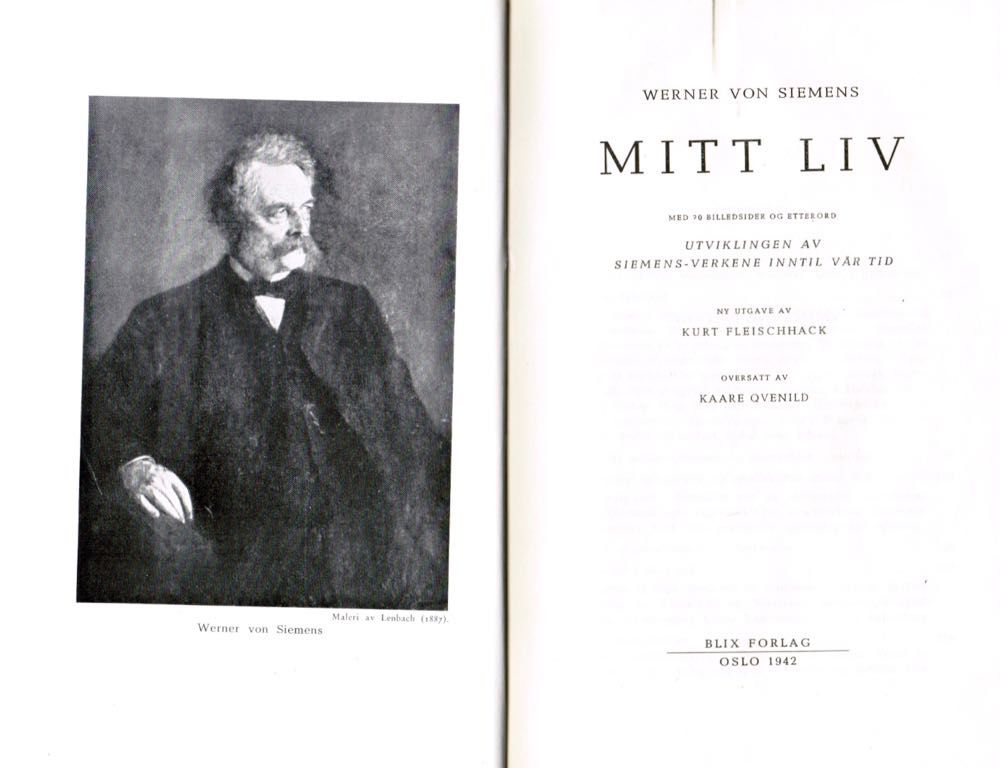 Maleri av Lenbach (1887).

Werner von Siemens

WERNER VON SIEMENS

MITT LIV

MED 70 BILLEDSIDER OG ETTERORD

UTVIKLINGEN AV
SIEMENS-VERKENE INNTIL VÅR TID

NY UTGAVE AV
KURT FLEISCHHACK

OVERSATT AV
KAARE QVENILD

BLIX FORLAG
OSLO 1942